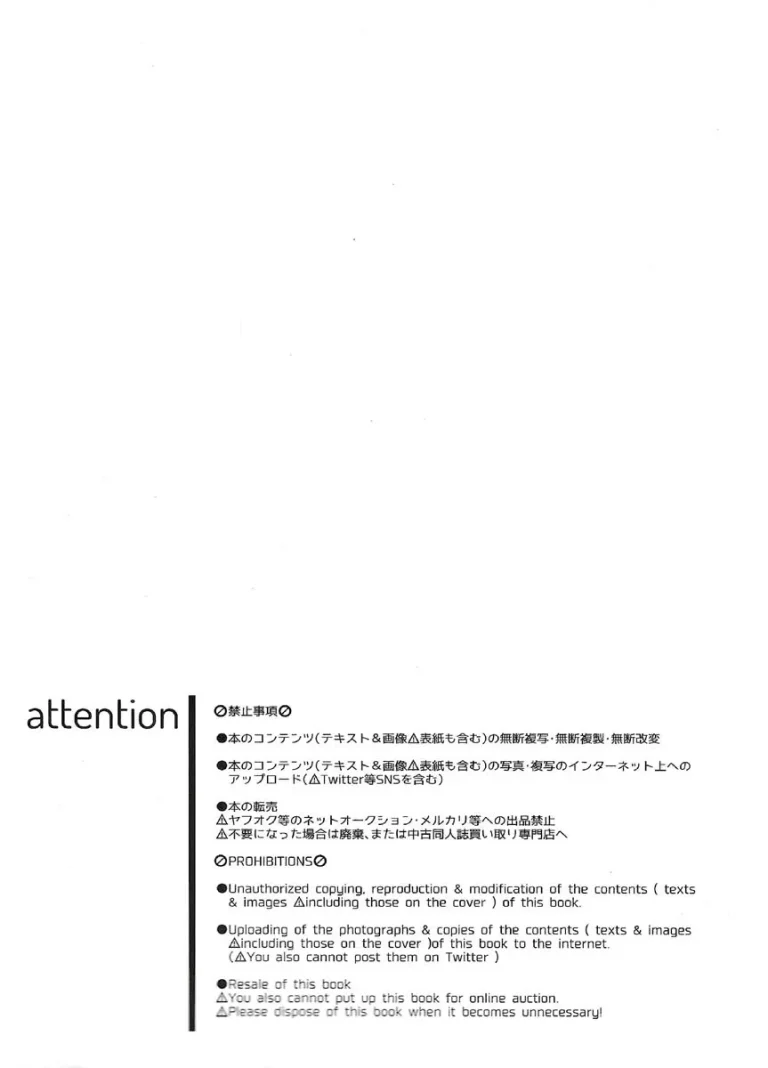 attention

⊘禁止事項⊘

●本のコンテンツ(テキスト＆画像⚠表紙も含む)の無断複写・無断複製・無断改変

●本のコンテンツ(テキスト＆画像⚠表紙も含む)の写真・複写のインターネット上へのアップロード(⚠Twitter等SNSを含む)

●本の転売
⚠ヤフオク等のネットオークション・メルカリ等への出品禁止
⚠不要になった場合は廃棄、または中古同人誌買い取り専門店へ

⊘PROHIBITIONS⊘

●Unauthorized copying, reproduction & modification of the contents ( texts & images ⚠including those on the cover ) of this book.

●Uploading of the photographs & copies of the contents ( texts & images ⚠including those on the cover )of this book to the internet.
(⚠You also cannot post them on Twitter )

●Resale of this book
⚠You also cannot put up this book for online auction.
⚠Please dispose of this book when it becomes unnecessary!